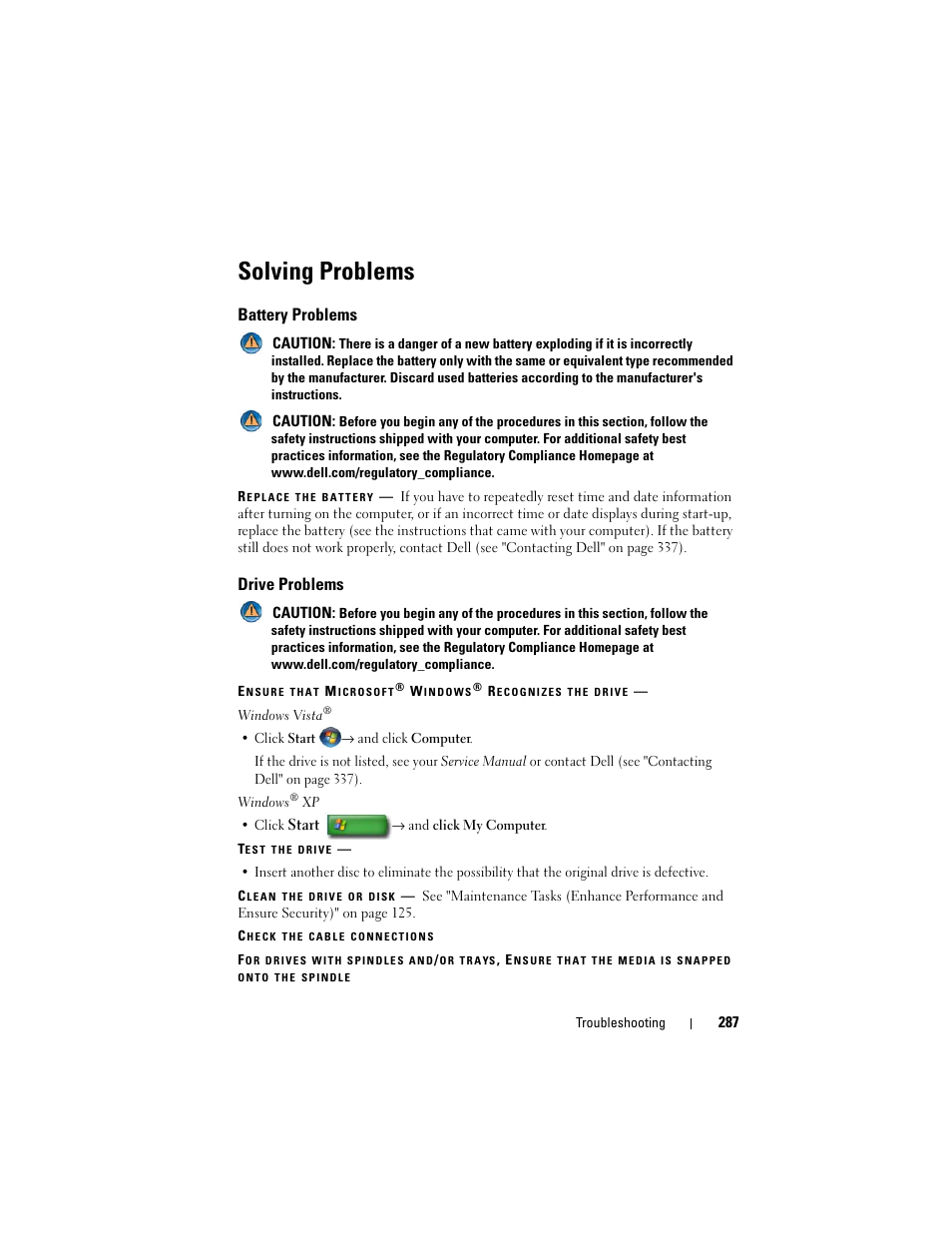 Solving Problems

Battery Problems

CAUTION: There is a danger of a new battery exploding if it is incorrectly installed. Replace the battery only with the same or equivalent type recommended by the manufacturer. Discard used batteries according to the manufacturer's instructions.

CAUTION: Before you begin any of the procedures in this section, follow the safety instructions shipped with your computer. For additional safety best practices information, see the Regulatory Compliance Homepage at www.dell.com/regulatory_compliance.

REPLACE THE BATTERY — If you have to repeatedly reset time and date information after turning on the computer, or if an incorrect time or date displays during start-up, replace the battery (see the instructions that came with your computer). If the battery still does not work properly, contact Dell (see "Contacting Dell" on page 337).

Drive Problems

CAUTION: Before you begin any of the procedures in this section, follow the safety instructions shipped with your computer. For additional safety best practices information, see the Regulatory Compliance Homepage at www.dell.com/regulatory_compliance.

ENSURE THAT MICROSOFT® WINDOWS® RECOGNIZES THE DRIVE —

Windows Vista®

• Click Start → and click Computer.

If the drive is not listed, see your Service Manual or contact Dell (see "Contacting Dell" on page 337).

Windows® XP

• Click Start → and click My Computer.

TEST THE DRIVE —

• Insert another disc to eliminate the possibility that the original drive is defective.

CLEAN THE DRIVE OR DISK — See "Maintenance Tasks (Enhance Performance and Ensure Security)" on page 125.

CHECK THE CABLE CONNECTIONS

FOR DRIVES WITH SPINDLES AND/OR TRAYS, ENSURE THAT THE MEDIA IS SNAPPED ONTO THE SPINDLE

Troubleshooting | 287